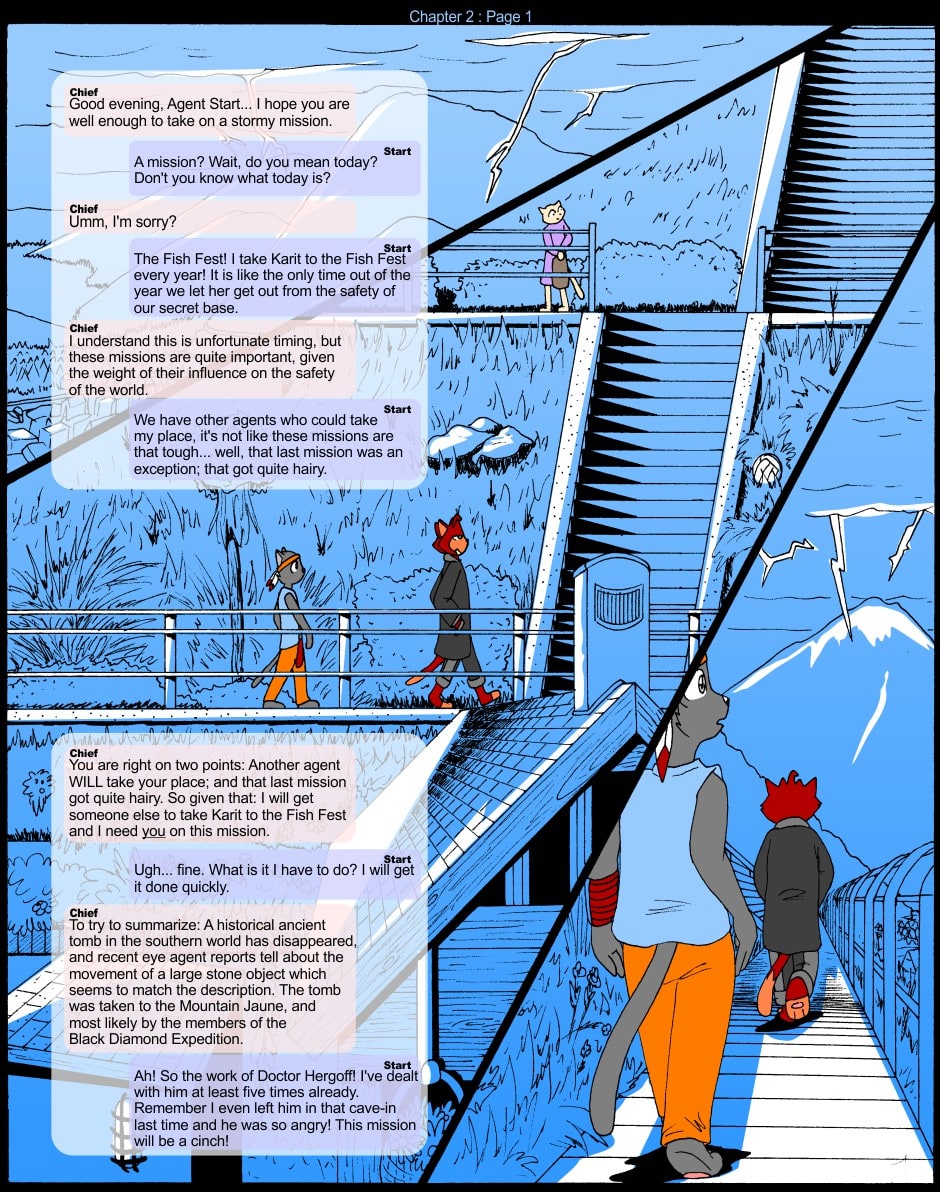 Chapter 2 : Page 1

Chief
Good evening, Agent Start... I hope you are well enough to take on a stormy mission.

Start
A mission? Wait, do you mean today? Don't you know what today is?

Chief
Umm, I'm sorry?

Start
The Fish Fest! I take Karit to the Fish Fest every year! It is like the only time out of the year we let her get out from the safety of our secret base.

Chief
I understand this is unfortunate timing, but these missions are quite important, given the weight of their influence on the safety of the world.

Start
We have other agents who could take my place, it's not like these missions are that tough... well, that last mission was an exception; that got quite hairy.

Chief
You are right on two points: Another agent WILL take your place; and that last mission got quite hairy. So given that: I will get someone else to take Karit to the Fish Fest and I need you on this mission.

Start
Ugh... fine. What is it I have to do? I will get it done quickly.

Chief
To try to summarize: A historical ancient tomb in the southern world has disappeared, and recent eye agent reports tell about the movement of a large stone object which seems to match the description. The tomb was taken to the Mountain Jaune, and most likely by the members of the Black Diamond Expedition.

Start
Ah! So the work of Doctor Hergoff! I've dealt with him at least five times already. Remember I even left him in that cave-in last time and he was so angry! This mission will be a cinch!